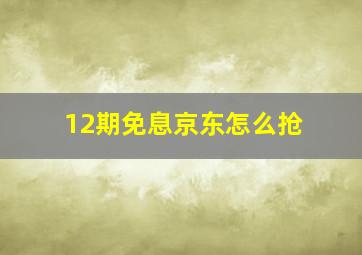 12期免息京东怎么抢